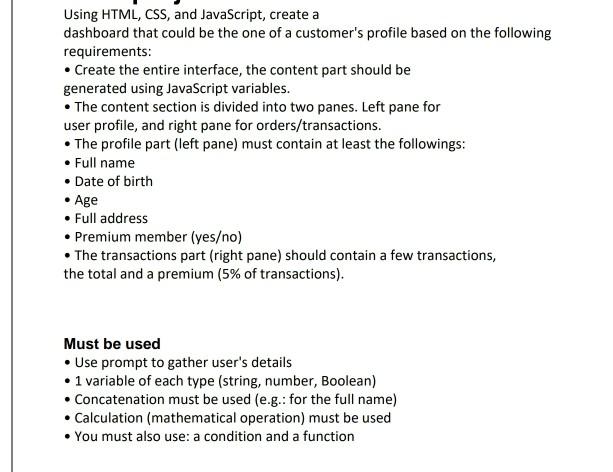 Using HTML, CSS, and JavaScript, create a dashboard that could be the one of a customer's profile based on the following requirements:
• Create the entire interface, the content part should be generated using JavaScript variables.
• The content section is divided into two panes. Left pane for user profile, and right pane for orders/transactions.
• The profile part (left pane) must contain at least the followings:
• Full name
• Date of birth
• Age
• Full address
• Premium member (yes/no)
• The transactions part (right pane) should contain a few transactions, the total and a premium (5% of transactions).

Must be used
• Use prompt to gather user's details
• 1 variable of each type (string, number, Boolean)
• Concatenation must be used (e.g.: for the full name)
• Calculation (mathematical operation) must be used
• You must also use: a condition and a function